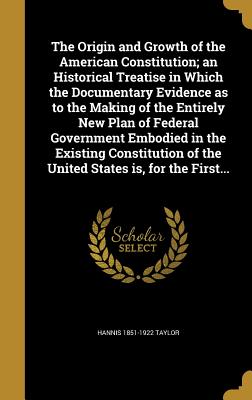 The Origin and Growth of the American Constitution; an Historical Treatise in Which the Documentary Evidence as to the Making of the Entirely New Plan of Federal Government Embodied in the Existing Constitution of the United States is, for the First...

Scholar SELECT

HANNIS 1851-1922 TAYLOR